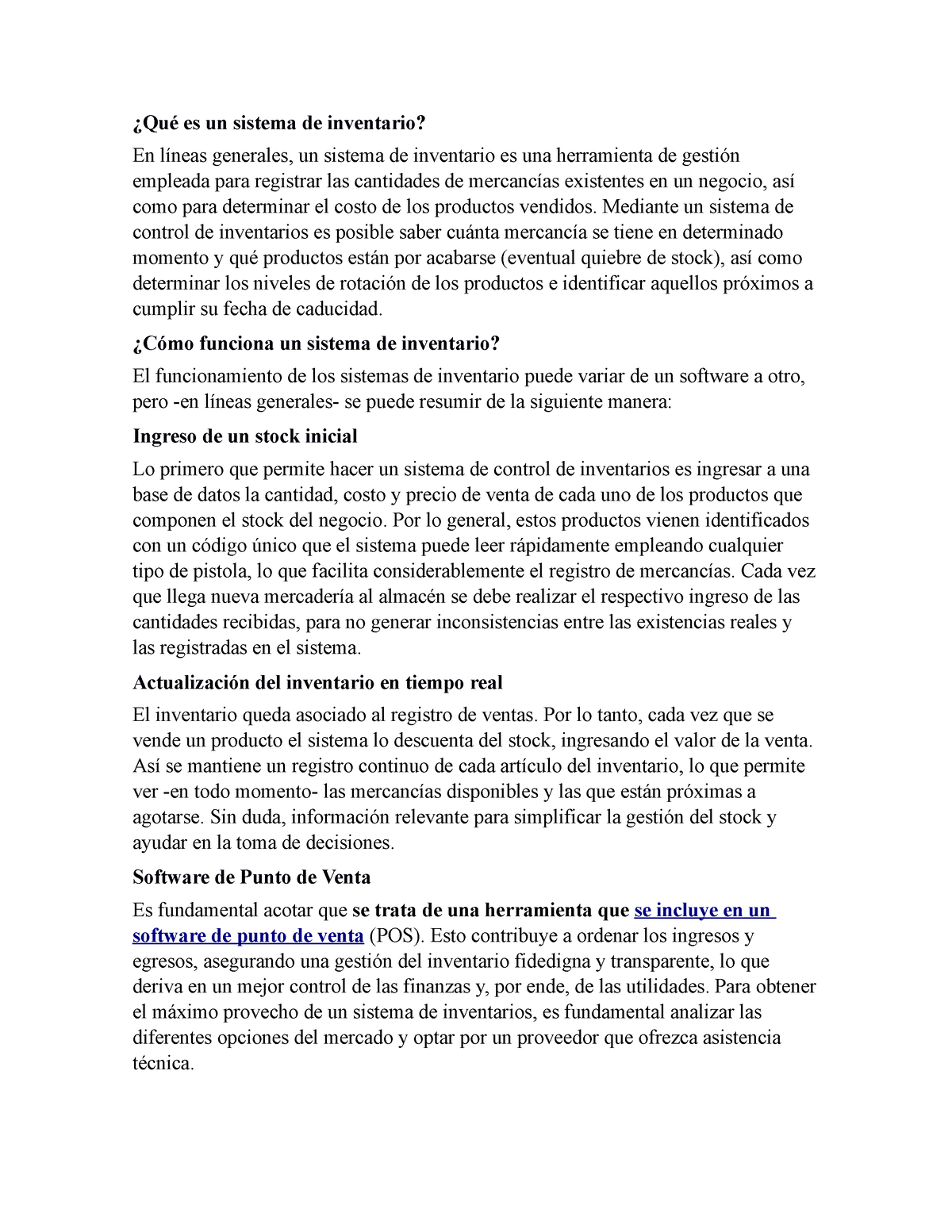 ¿Qué es un sistema de inventario?

En líneas generales, un sistema de inventario es una herramienta de gestión empleada para registrar las cantidades de mercancías existentes en un negocio, así como para determinar el costo de los productos vendidos. Mediante un sistema de control de inventarios es posible saber cuánta mercancía se tiene en determinado momento y qué productos están por acabarse (eventual quiebre de stock), así como determinar los niveles de rotación de los productos e identificar aquellos próximos a cumplir su fecha de caducidad.

¿Cómo funciona un sistema de inventario?

El funcionamiento de los sistemas de inventario puede variar de un software a otro, pero -en líneas generales- se puede resumir de la siguiente manera:

Ingreso de un stock inicial

Lo primero que permite hacer un sistema de control de inventarios es ingresar a una base de datos la cantidad, costo y precio de venta de cada uno de los productos que componen el stock del negocio. Por lo general, estos productos vienen identificados con un código único que el sistema puede leer rápidamente empleando cualquier tipo de pistola, lo que facilita considerablemente el registro de mercancías. Cada vez que llega nueva mercadería al almacén se debe realizar el respectivo ingreso de las cantidades recibidas, para no generar inconsistencias entre las existencias reales y las registradas en el sistema.

Actualización del inventario en tiempo real

El inventario queda asociado al registro de ventas. Por lo tanto, cada vez que se vende un producto el sistema lo descuenta del stock, ingresando el valor de la venta. Así se mantiene un registro continuo de cada artículo del inventario, lo que permite ver -en todo momento- las mercancías disponibles y las que están próximas a agotarse. Sin duda, información relevante para simplificar la gestión del stock y ayudar en la toma de decisiones.

Software de Punto de Venta

Es fundamental acotar que se trata de una herramienta que se incluye en un software de punto de venta (POS). Esto contribuye a ordenar los ingresos y egresos, asegurando una gestión del inventario fidedigna y transparente, lo que deriva en un mejor control de las finanzas y, por ende, de las utilidades. Para obtener el máximo provecho de un sistema de inventarios, es fundamental analizar las diferentes opciones del mercado y optar por un proveedor que ofrezca asistencia técnica.